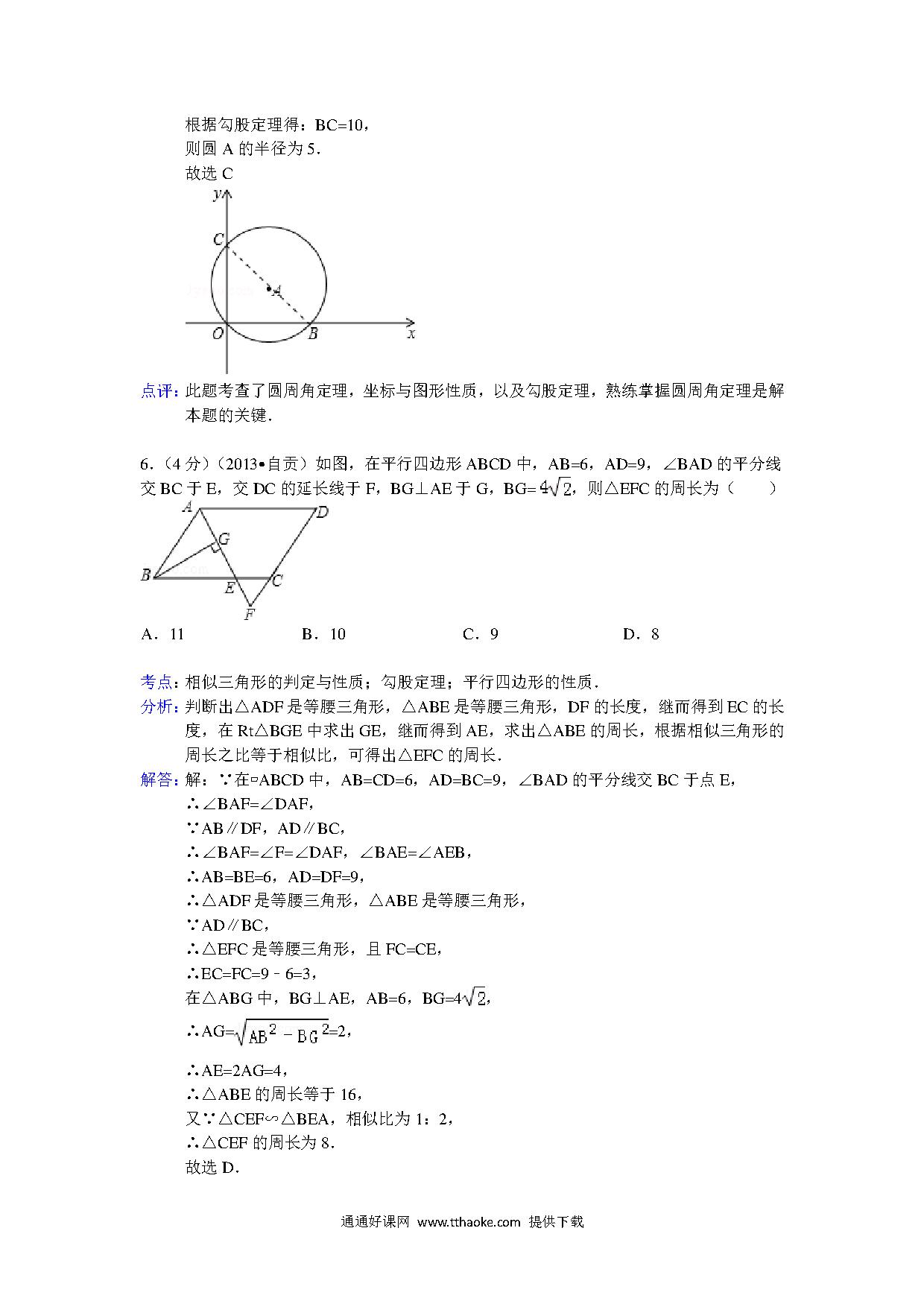 根据勾股定理得：BC=10，
则圆 A 的半径为 5．
故选 C

y
C
A
O
B
x

点评：此题考查了圆周角定理，坐标与图形性质，以及勾股定理，熟练掌握圆周角定理是解本题的关键．

6．（4 分）（2013•自贡）如图，在平行四边形 ABCD 中，AB=6，AD=9，∠BAD 的平分线交 BC 于 E，交 DC 的延长线于 F，BG⊥AE 于 G，BG=$4\sqrt{2}$，则△EFC 的周长为（　　）

A
D
G
B
E
C
F

A．11　　B．10　　C．9　　D．8

考点：相似三角形的判定与性质；勾股定理；平行四边形的性质．
分析：判断出△ADF 是等腰三角形，△ABE 是等腰三角形，DF 的长度，继而得到 EC 的长度，在 Rt△BGE 中求出 GE，继而得到 AE，求出△ABE 的周长，根据相似三角形的周长之比等于相似比，可得出△EFC 的周长．
解答：解：∵在▱ABCD 中，AB=CD=6，AD=BC=9，∠BAD 的平分线交 BC 于点 E，
∴∠BAF=∠DAF，
∵AB∥DF，AD∥BC，
∴∠BAF=∠F=∠DAF，∠BAE=∠AEB，
∴AB=BE=6，AD=DF=9，
∴△ADF 是等腰三角形，△ABE 是等腰三角形，
∵AD∥BC，
∴△EFC 是等腰三角形，且 FC=CE，
∴EC=FC=9﹣6=3，
在△ABG 中，BG⊥AE，AB=6，BG=$4\sqrt{2}$，
∴AG=$\sqrt{AB^2-BG^2}$=2，
∴AE=2AG=4，
∴△ABE 的周长等于 16，
又∵△CEF∽△BEA，相似比为 1：2，
∴△CEF 的周长为 8．
故选 D．

通通好课网 www.tthaoke.com 提供下载